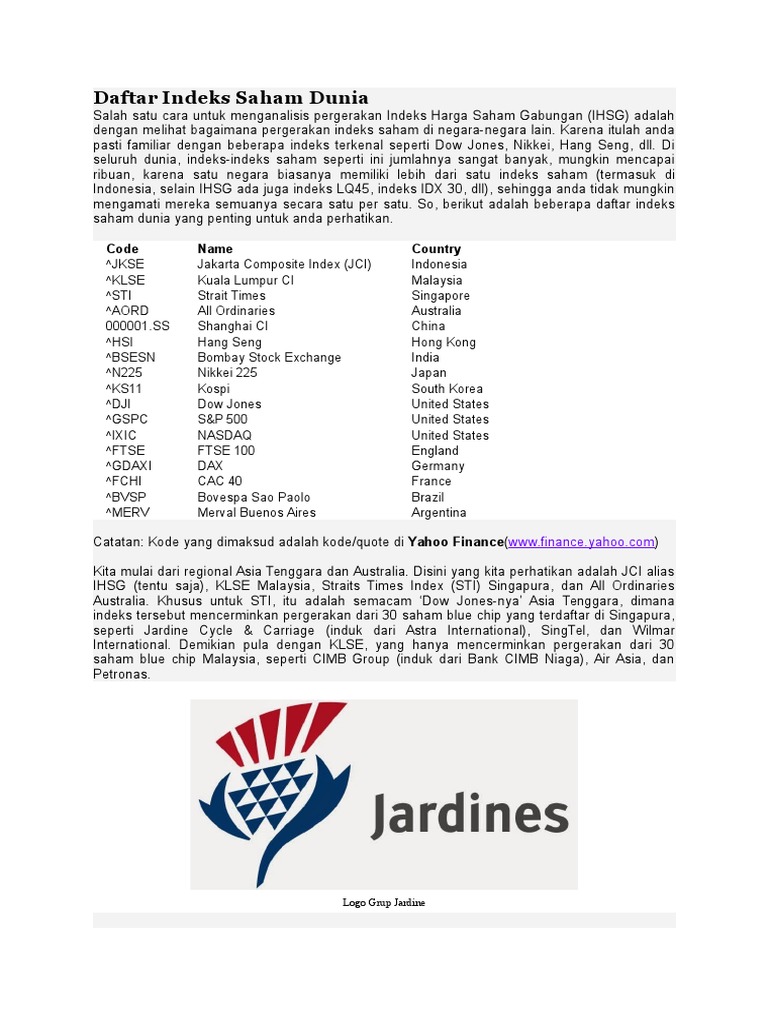 Daftar Indeks Saham Dunia

Salah satu cara untuk menganalisis pergerakan Indeks Harga Saham Gabungan (IHSG) adalah dengan melihat bagaimana pergerakan indeks saham di negara-negara lain. Karena itulah anda pasti familiar dengan beberapa indeks terkenal seperti Dow Jones, Nikkei, Hang Seng, dll. Di seluruh dunia, indeks-indeks saham seperti ini jumlahnya sangat banyak, mungkin mencapai ribuan, karena satu negara biasanya memiliki lebih dari satu indeks saham (termasuk di Indonesia, selain IHSG ada juga indeks LQ45, indeks IDX 30, dll), sehingga anda tidak mungkin mengamati mereka semuanya secara satu per satu. So, berikut adalah beberapa daftar indeks saham dunia yang penting untuk anda perhatikan.

| Code | Name | Country |
|---|---|---|
| ^JKSE | Jakarta Composite Index (JCI) | Indonesia |
| ^KLSE | Kuala Lumpur CI | Malaysia |
| ^STI | Strait Times | Singapore |
| ^AORD | All Ordinaries | Australia |
| 000001.SS | Shanghai CI | China |
| ^HSI | Hang Seng | Hong Kong |
| ^BSESN | Bombay Stock Exchange | India |
| ^N225 | Nikkei 225 | Japan |
| ^KS11 | Kospi | South Korea |
| ^DJI | Dow Jones | United States |
| ^GSPC | S&P 500 | United States |
| ^IXIC | NASDAQ | United States |
| ^FTSE | FTSE 100 | England |
| ^GDAXI | DAX | Germany |
| ^FCHI | CAC 40 | France |
| ^BVSP | Bovespa Sao Paolo | Brazil |
| ^MERV | Merval Buenos Aires | Argentina |

Catatan: Kode yang dimaksud adalah kode/quote di Yahoo Finance(www.finance.yahoo.com)

Kita mulai dari regional Asia Tenggara dan Australia. Disini yang kita perhatikan adalah JCI alias IHSG (tentu saja), KLSE Malaysia, Straits Times Index (STI) Singapura, dan All Ordinaries Australia. Khusus untuk STI, itu adalah semacam 'Dow Jones-nya' Asia Tenggara, dimana indeks tersebut mencerminkan pergerakan dari 30 saham blue chip yang terdaftar di Singapura, seperti Jardine Cycle & Carriage (induk dari Astra International), SingTel, dan Wilmar International. Demikian pula dengan KLSE, yang hanya mencerminkan pergerakan dari 30 saham blue chip Malaysia, seperti CIMB Group (induk dari Bank CIMB Niaga), Air Asia, dan Petronas.

Jardines

Logo Grup Jardine